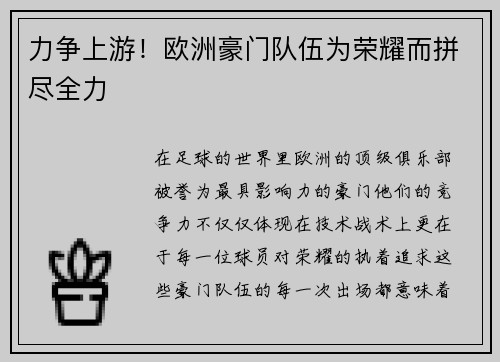 力争上游！欧洲豪门队伍为荣耀而拼尽全力

在足球的世界里欧洲的顶级俱乐部被誉为最具影响力的豪门他们的竞争力不仅仅体现在技术战术上更在于每一位球员对荣耀的执着追求这些豪门队伍的每一次出场都意味着